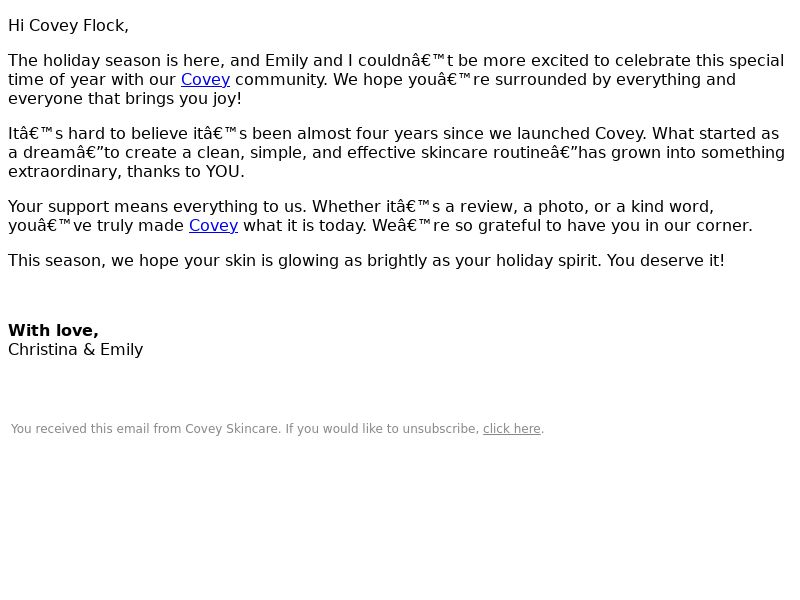 Hi Covey Flock,

The holiday season is here, and Emily and I couldnâ€™t be more excited to celebrate this special time of year with our Covey community. We hope youâ€™re surrounded by everything and everyone that brings you joy!

Itâ€™s hard to believe itâ€™s been almost four years since we launched Covey. What started as a dreamâ€”to create a clean, simple, and effective skincare routineâ€”has grown into something extraordinary, thanks to YOU.

Your support means everything to us. Whether itâ€™s a review, a photo, or a kind word, youâ€™ve truly made Covey what it is today. Weâ€™re so grateful to have you in our corner.

This season, we hope your skin is glowing as brightly as your holiday spirit. You deserve it!

With love,
Christina & Emily

You received this email from Covey Skincare. If you would like to unsubscribe, click here.